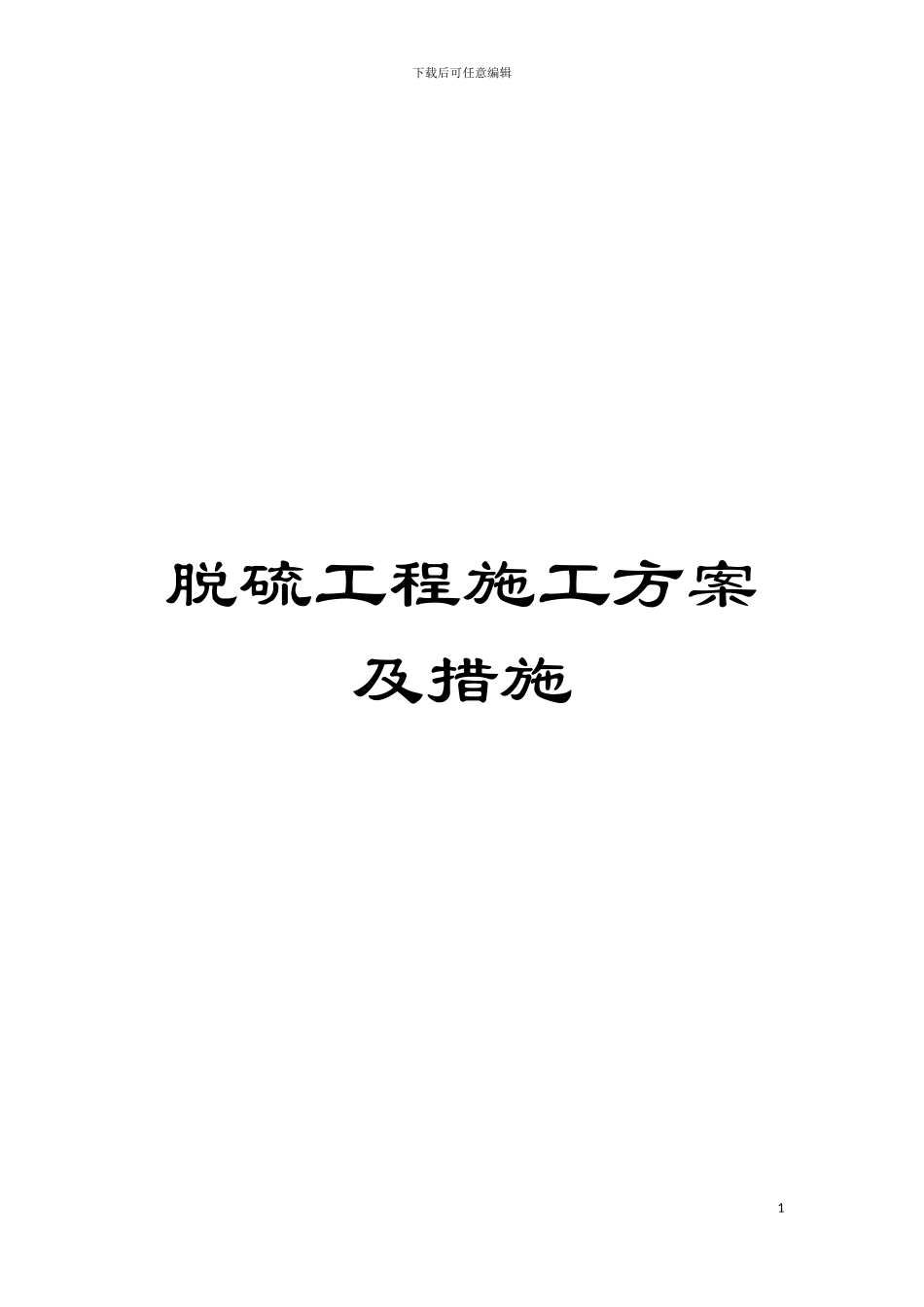 下载后可任意编辑

脱硫工程施工方案及措施

1